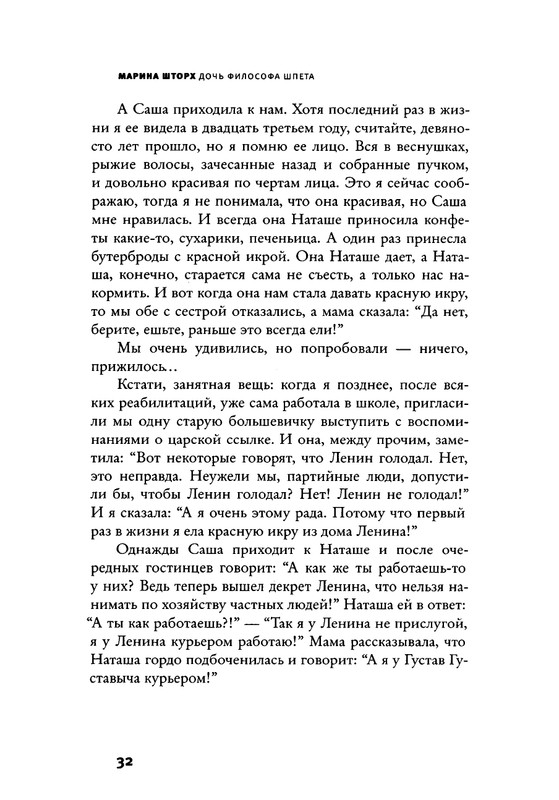 МАРИНА ШТОРХ ДОЧЬ ФИЛОСОФА ШПЕТА

А Саша приходила к нам. Хотя последний раз в жизни я ее видела в двадцать третьем году, считайте, девяносто лет прошло, но я помню ее лицо. Вся в веснушках, рыжие волосы, зачесанные назад и собранные пучком, и довольно красивая по чертам лица. Это я сейчас соображаю, тогда я не понимала, что она красивая, но Саша мне нравилась. И всегда она Наташе приносила конфеты какие-то, сухарики, печеньица. А один раз принесла бутерброды с красной икрой. Она Наташе дает, а Наташа, конечно, старается сама не съесть, а только нас накормить. И вот когда она нам стала давать красную икру, то мы обе с сестрой отказались, а мама сказала: "Да нет, берите, ешьте, раньше это всегда ели!"

Мы очень удивились, но попробовали — ничего, прижилось..

Кстати, занятная вещь: когда я позднее, после всяких реабилитаций, уже сама работала в школе, пригласили мы одну старую большевичку выступить с воспоминаниями о царской ссылке. И она, между прочим, заметила: "Вот некоторые говорят, что Ленин голодал. Нет, это неправда. Неужели мы, партийные люди, допустили бы, чтобы Ленин голодал? Нет! Ленин не голодал!" И я сказала: "А я очень этому рада. Потому что первый раз в жизни я ела красную икру из дома Ленина!"

Однажды Саша приходит к Наташе и после очередных гостинцев говорит: "А как же ты работаешь-то у них? Ведь теперь вышел декрет Ленина, что нельзя нанимать по хозяйству частных людей!" Наташа ей в ответ: "А ты как работаешь?!" — "Так я у Ленина не прислугой, я у Ленина курьером работаю!" Мама рассказывала, что Наташа гордо подбоченилась и говорит: "А я у Густав Густавыча курьером!"

32